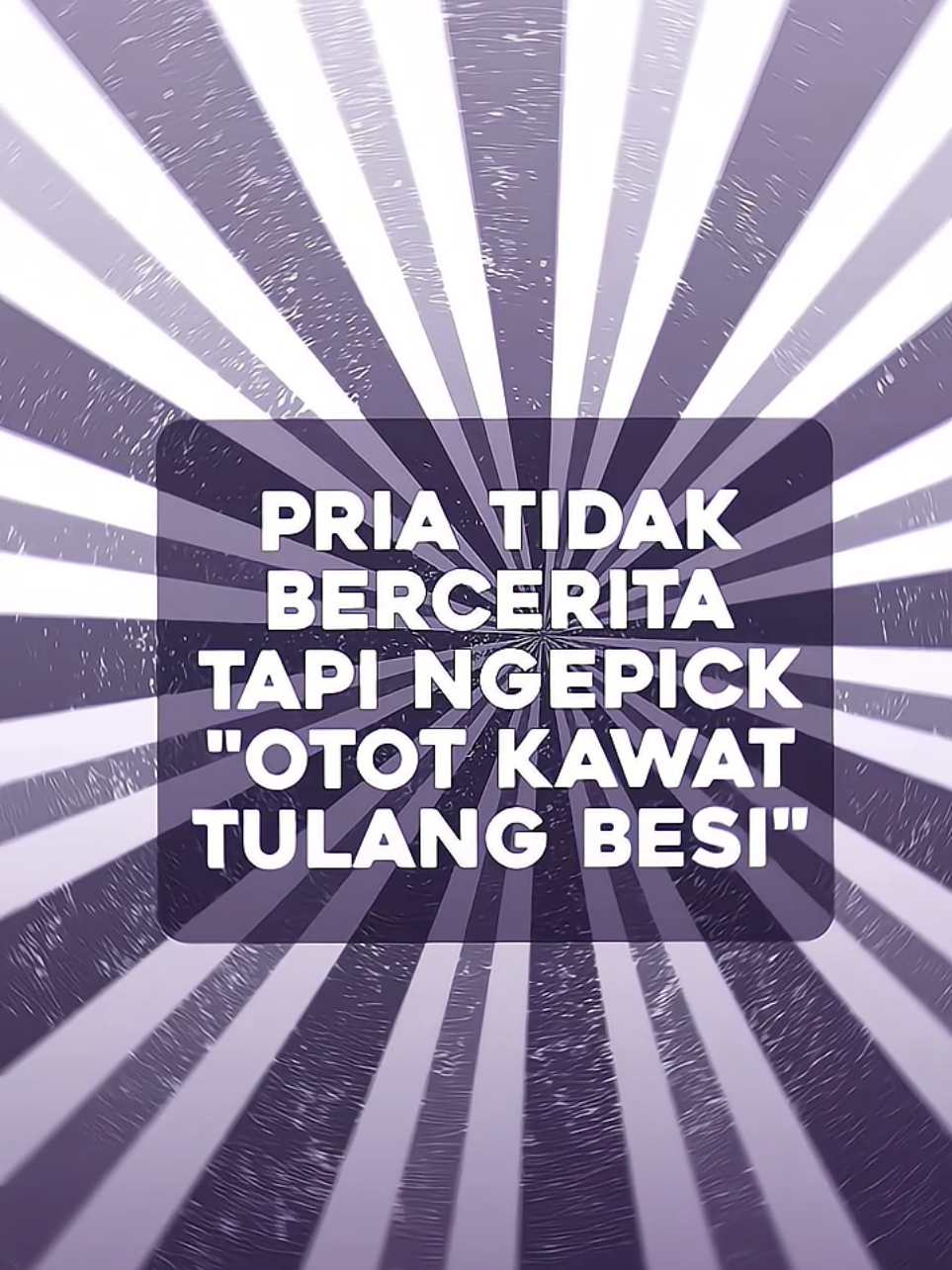 PRIA TIDAK BERCERITA TAPI NGEPICK "OTOT KAWAT TULANG BESI"